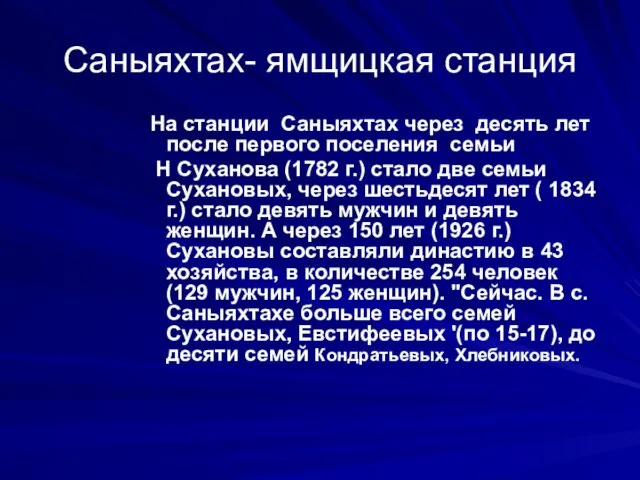 Саныяхтах- ямщицкая станция

На станции Саныяхтах через десять лет после первого поселения семьи

Н Суханова (1782 г.) стало две семьи Сухановых, через шестьдесят лет ( 1834 г.) стало девять мужчин и девять женщин. А через 150 лет (1926 г.) Сухановы составляли династию в 43 хозяйства, в количестве 254 человек (129 мужчин, 125 женщин). "Сейчас. В с. Саныяхтахе больше всего семей Сухановых, Евстифеевых '(по 15-17), до десяти семей Кондратьевых, Хлебниковых.